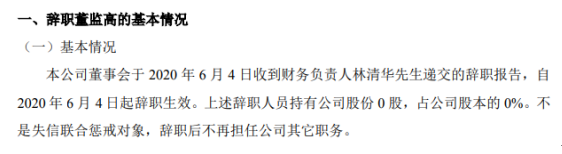 一、辞职董监高的基本情况

（一）基本情况

本公司董事会于 2020 年 6 月 4 日收到财务负责人林清华先生递交的辞职报告，自 2020 年 6 月 4 日起辞职生效。上述辞职人员持有公司股份 0 股，占公司股本的 0%。不是失信联合惩戒对象，辞职后不再担任公司其它职务。